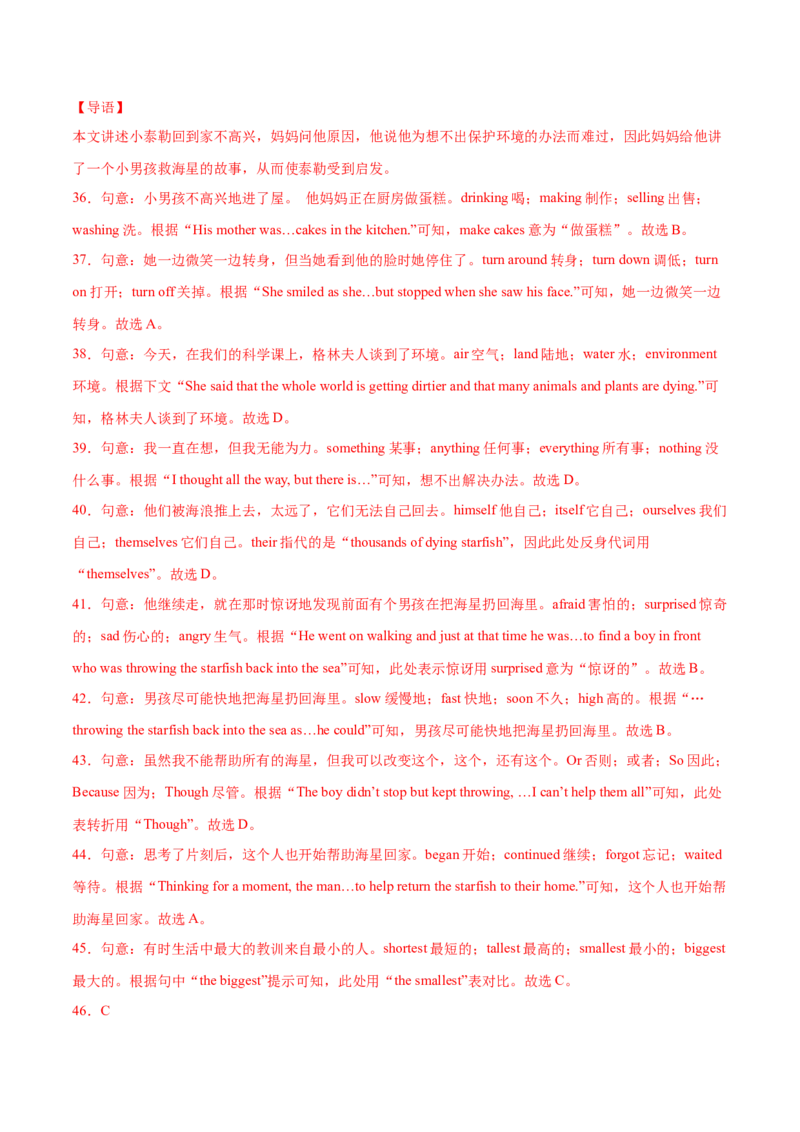 【导语】
本文讲述小泰勒回到家不高兴，妈妈问他原因，他说他为想不出保护环境的办法而难过，因此妈妈给他讲了一个小男孩救海星的故事，从而使泰勒受到启发。

36．句意：小男孩不高兴地进了屋。 他妈妈正在厨房做蛋糕。drinking 喝；making 制作；selling 出售；washing 洗。根据“His mother was…cakes in the kitchen.”可知，make cakes 意为“做蛋糕”。故选 B。

37．句意：她一边微笑一边转身，但当她看到他的脸时她停住了。turn around 转身；turn down 调低；turn on 打开；turn off 关掉。根据“She smiled as she…but stopped when she saw his face.”可知，她一边微笑一边转身。故选 A。

38．句意：今天，在我们的科学课上，格林夫人谈到了环境。air 空气；land 陆地；water 水；environment 环境。根据下文“She said that the whole world is getting dirtier and that many animals and plants are dying.”可知，格林夫人谈到了环境。故选 D。

39．句意：我一直在想，但我无能为力。something 某事；anything 任何事；everything 所有事；nothing 没什么事。根据“I thought all the way, but there is…”可知，想不出解决办法。故选 D。

40．句意：他们被海浪推上去，太远了，它们无法自己回去。himself 他自己；itself 它自己；ourselves 我们自己；themselves 它们自己。their 指代的是“thousands of dying starfish”，因此此处反身代词用“themselves”。故选 D。

41．句意：他继续走，就在那时惊讶地发现前面有个男孩在把海星扔回海里。afraid 害怕的；surprised 惊奇的；sad 伤心的；angry 生气。根据“He went on walking and just at that time he was…to find a boy in front who was throwing the starfish back into the sea”可知，此处表示惊讶用 surprised 意为“惊讶的”。故选 B。

42．句意：男孩尽可能快地把海星扔回海里。slow 缓慢地；fast 快地；soon 不久；high 高的。根据“…throwing the starfish back into the sea as…he could”可知，男孩尽可能快地把海星扔回海里。故选 B。

43．句意：虽然我不能帮助所有的海星，但我可以改变这个，这个，还有这个。Or 否则；或者；So 因此；Because 因为；Though 尽管。根据“The boy didn’t stop but kept throwing, …I can’t help them all”可知，此处表转折用“Though”。故选 D。

44．句意：思考了片刻后，这个人也开始帮助海星回家。began 开始；continued 继续；forgot 忘记；waited 等待。根据“Thinking for a moment, the man…to help return the starfish to their home.”可知，这个人也开始帮助海星回家。故选 A。

45．句意：有时生活中最大的教训来自最小的人。shortest 最短的；tallest 最高的；smallest 最小的；biggest 最大的。根据句中“the biggest”提示可知，此处用“the smallest”表对比。故选 C。

46．C